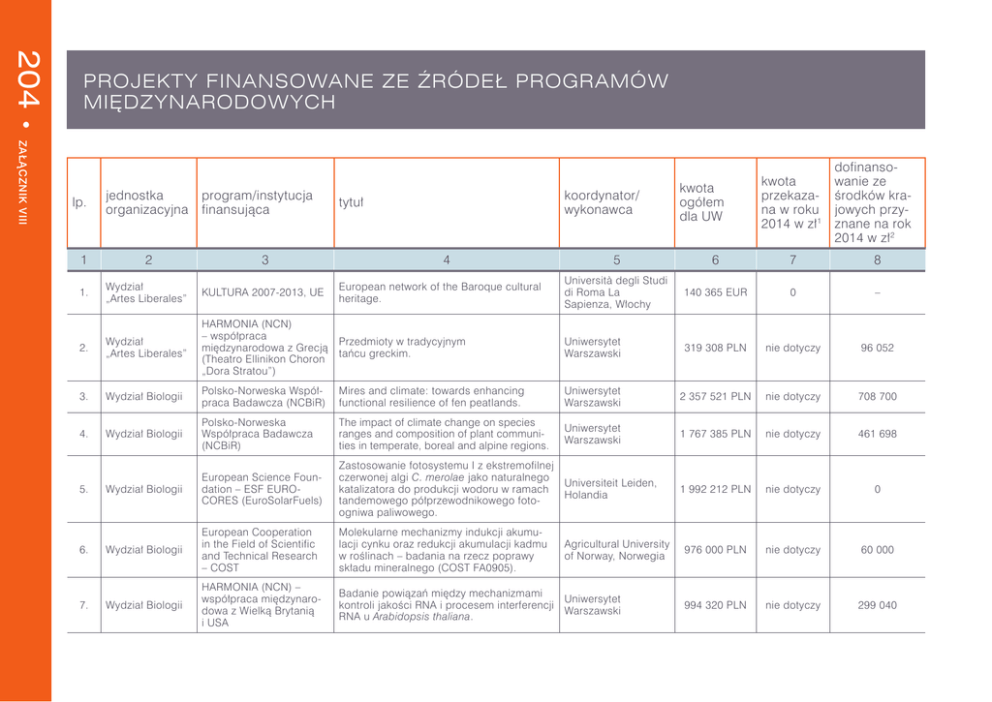 204 • ZAŁĄCZNIK VIII

PROJEKTY FINANSOWANE ZE ŹRÓDEŁ PROGRAMÓW MIĘDZYNARODOWYCH

| lp. | jednostka organizacyjna | program/instytucja finansująca | tytuł | koordynator/ wykonawca | kwota ogółem dla UW | kwota przekazana w roku 2014 w zł$^1$ | dofinansowanie ze środków krajowych przyznane na rok 2014 w zł$^2$ |
|---|---|---|---|---|---|---|---|
| 1 | 2 | 3 | 4 | 5 | 6 | 7 | 8 |
| 1. | Wydział „Artes Liberales" | KULTURA 2007-2013, UE | European network of the Baroque cultural heritage. | Università degli Studi di Roma La Sapienza, Włochy | 140 365 EUR | 0 | – |
| 2. | Wydział „Artes Liberales" | HARMONIA (NCN) – współpraca międzynarodowa z Grecją (Theatro Ellinikon Choron „Dora Stratou") | Przedmioty w tradycyjnym tańcu greckim. | Uniwersytet Warszawski | 319 308 PLN | nie dotyczy | 96 052 |
| 3. | Wydział Biologii | Polsko-Norweska Współpraca Badawcza (NCBiR) | Mires and climate: towards enhancing functional resilience of fen peatlands. | Uniwersytet Warszawski | 2 357 521 PLN | nie dotyczy | 708 700 |
| 4. | Wydział Biologii | Polsko-Norweska Współpraca Badawcza (NCBiR) | The impact of climate change on species ranges and composition of plant communities in temperate, boreal and alpine regions. | Uniwersytet Warszawski | 1 767 385 PLN | nie dotyczy | 461 698 |
| 5. | Wydział Biologii | European Science Foundation – ESF EUROCORES (EuroSolarFuels) | Zastosowanie fotosystemu I z ekstremofilnej czerwonej algi C. merolae jako naturalnego katalizatora do produkcji wodoru w ramach tandemowego półprzewodnikowego fotoogniwa paliwowego. | Universiteit Leiden, Holandia | 1 992 212 PLN | nie dotyczy | 0 |
| 6. | Wydział Biologii | European Cooperation in the Field of Scientific and Technical Research – COST | Molekularne mechanizmy indukcji akumulacji cynku oraz redukcji akumulacji kadmu w roślinach – badania na rzecz poprawy składu mineralnego (COST FA0905). | Agricultural University of Norway, Norwegia | 976 000 PLN | nie dotyczy | 60 000 |
| 7. | Wydział Biologii | HARMONIA (NCN) – współpraca międzynarodowa z Wielką Brytanią i USA | Badanie powiązań między mechanizmami kontroli jakości RNA i procesem interferencji RNA u Arabidopsis thaliana. | Uniwersytet Warszawski | 994 320 PLN | nie dotyczy | 299 040 |